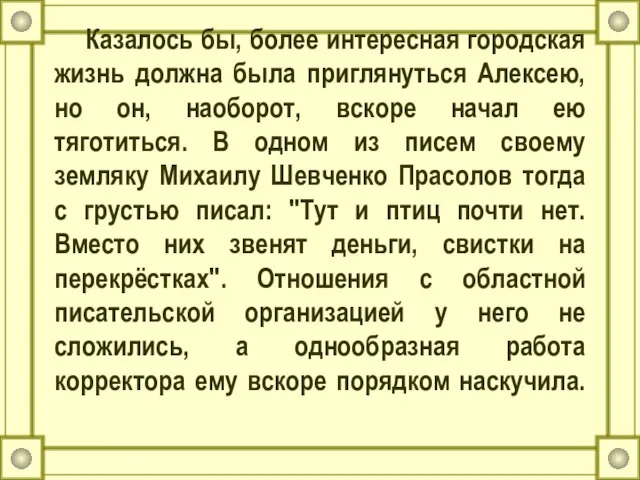 Казалось бы, более интересная городская жизнь должна была приглянуться Алексею, но он, наоборот, вскоре начал ею тяготиться. В одном из писем своему земляку Михаилу Шевченко Прасолов тогда с грустью писал: "Тут и птиц почти нет. Вместо них звенят деньги, свистки на перекрёстках". Отношения с областной писательской организацией у него не сложились, а однообразная работа корректора ему вскоре порядком наскучила.